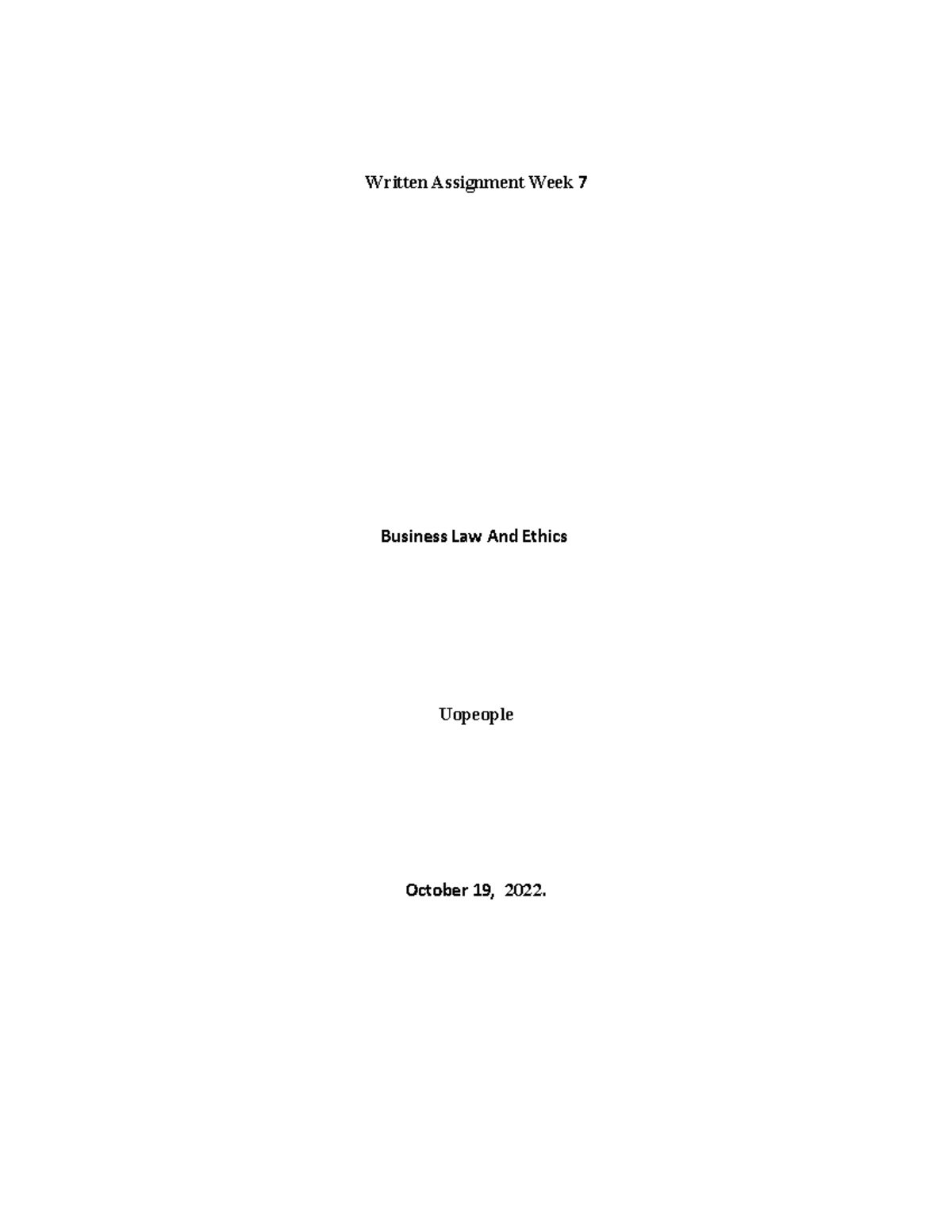 Written Assignment Week 7

Business Law And Ethics

Uopeople

October 19,  2022.